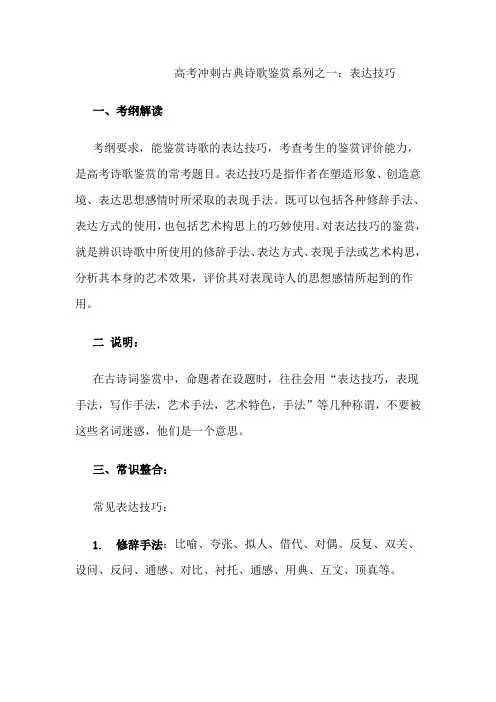 高考冲刺古典诗歌鉴赏系列之一：表达技巧

一、考纲解读

考纲要求，能鉴赏诗歌的表达技巧，考查考生的鉴赏评价能力，是高考诗歌鉴赏的常考题目。表达技巧是指作者在塑造形象、创造意境、表达思想感情时所采取的表现手法。既可以包括各种修辞手法、表达方式的使用，也包括艺术构思上的巧妙使用。对表达技巧的鉴赏，就是辨识诗歌中所使用的修辞手法、表达方式、表现手法或艺术构思，分析其本身的艺术效果，评价其对表现诗人的思想感情所起到的作用。

二 说明：

在古诗词鉴赏中，命题者在设题时，往往会用“表达技巧，表现手法，写作手法，艺术手法，艺术特色，手法”等几种称谓，不要被这些名词迷惑，他们是一个意思。

三、常识整合：

常见表达技巧：

1. 修辞手法：比喻、夸张、拟人、借代、对偶、反复、双关、设问、反问、通感、对比、衬托、通感、用典、互文、顶真等。